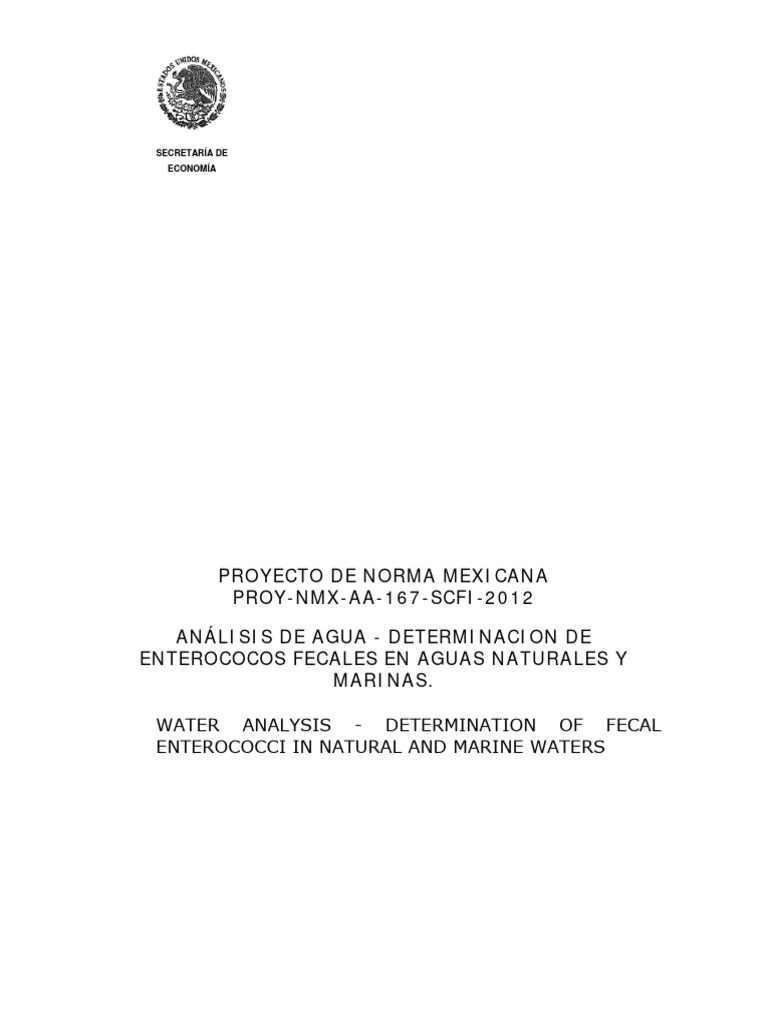 ESTADOS UNIDOS MEXICANOS

SECRETARÍA DE ECONOMÍA

PROYECTO DE NORMA MEXICANA
PROY-NMX-AA-167-SCFI-2012

ANÁLISIS DE AGUA - DETERMINACION DE ENTEROCOCOS FECALES EN AGUAS NATURALES Y MARINAS.

WATER ANALYSIS - DETERMINATION OF FECAL ENTEROCOCCI IN NATURAL AND MARINE WATERS